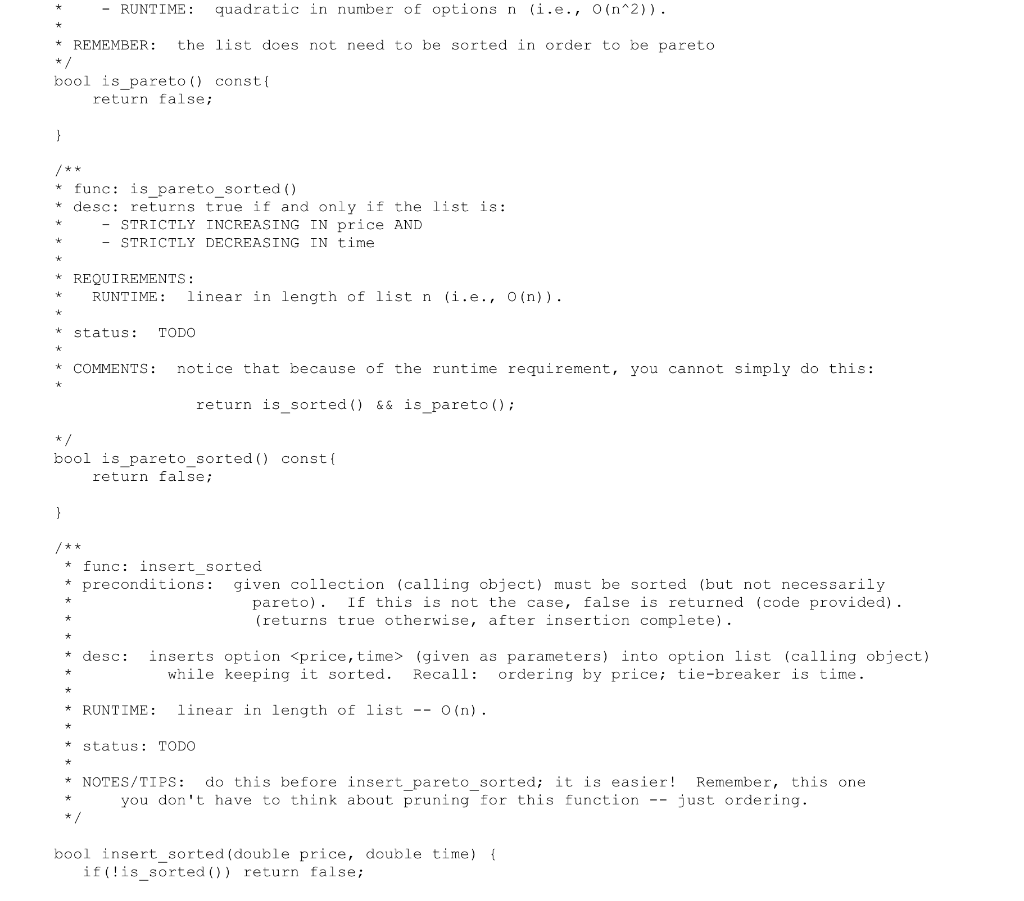 *    - RUNTIME:  quadratic in number of options n (i.e., O(n^2)).
*
* REMEMBER:  the list does not need to be sorted in order to be pareto
*/
bool is_pareto() const{
    return false;

}

/**
* func: is_pareto_sorted()
* desc: returns true if and only if the list is:
*    - STRICTLY INCREASING IN price AND
*    - STRICTLY DECREASING IN time
*
* REQUIREMENTS:
*   RUNTIME:  linear in length of list n (i.e., O(n)).
*
* status:  TODO
*
* COMMENTS:  notice that because of the runtime requirement, you cannot simply do this:
*
               return is_sorted() && is_pareto();

*/
bool is_pareto_sorted() const{
    return false;

}

/**
 * func: insert_sorted
 * preconditions:  given collection (calling object) must be sorted (but not necessarily
 *                   pareto).  If this is not the case, false is returned (code provided).
 *                   (returns true otherwise, after insertion complete).
 *
 * desc:  inserts option <price,time> (given as parameters) into option list (calling object)
 *          while keeping it sorted.  Recall:  ordering by price; tie-breaker is time.
 *
 * RUNTIME:  linear in length of list -- O(n).
 *
 * status: TODO
 *
 * NOTES/TIPS:  do this before insert_pareto_sorted; it is easier!  Remember, this one
 *     you don't have to think about pruning for this function -- just ordering.
 */

bool insert_sorted(double price, double time) {
   if(!is_sorted()) return false;